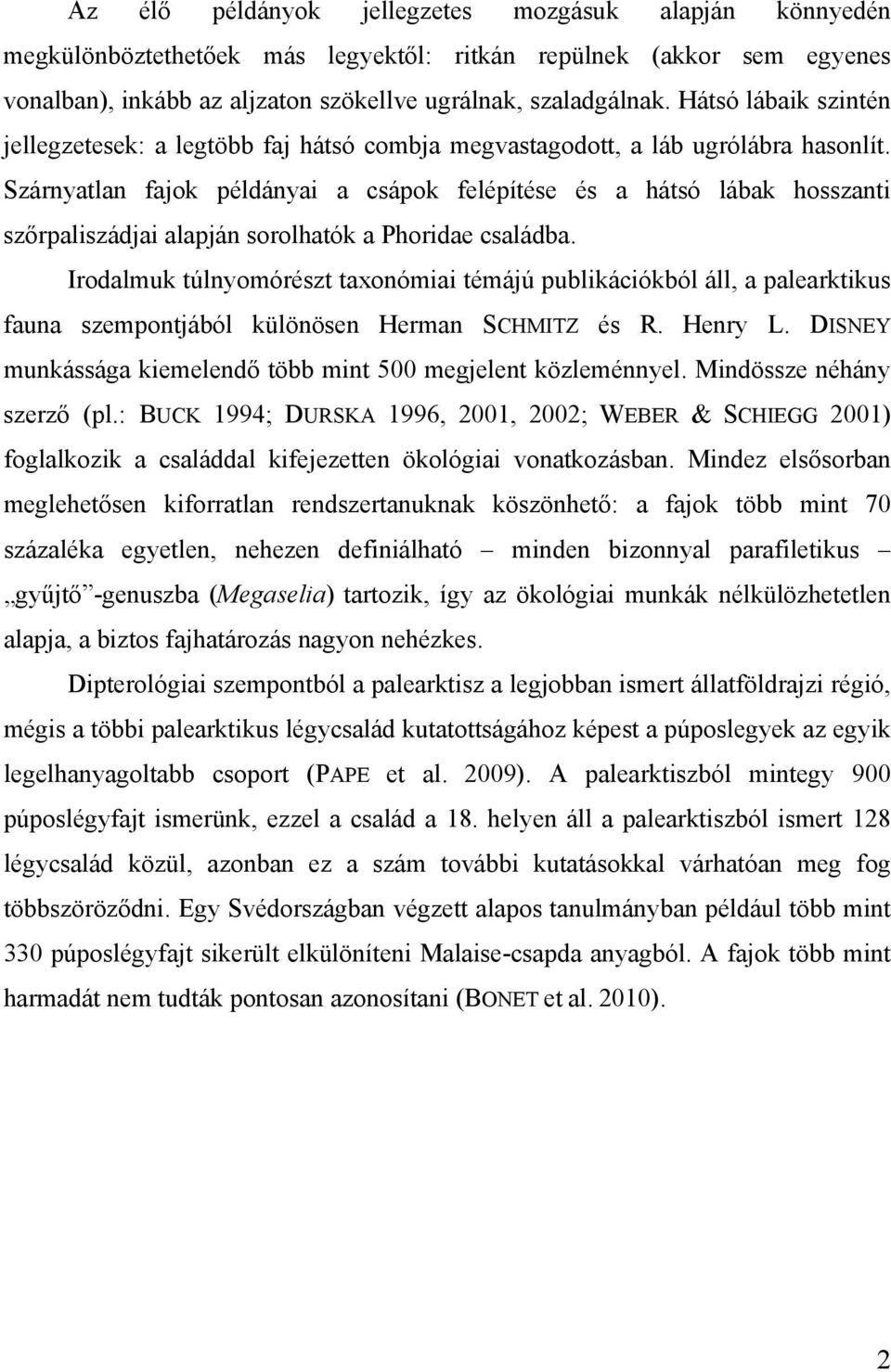 Az élő példányok jellegzetes mozgásuk alapján könnyedén megkülönböztethetőek más legyektől: ritkán repülnek (akkor sem egyenes vonalban), inkább az aljzaton szökellve ugrálnak, szaladgálnak. Hátsó lábaik szintén jellegzetesek: a legtöbb faj hátsó combja megvastagodott, a láb ugrólábra hasonlít. Szárnyatlan fajok példányai a csápok felépítése és a hátsó lábak hosszanti szőrpaliszádjai alapján sorolhatók a Phoridae családba.

Irodalmuk túlnyomórészt taxonómiai témájú publikációkból áll, a palearktikus fauna szempontjából különösen Herman SCHMITZ és R. Henry L. DISNEY munkássága kiemelendő több mint 500 megjelent közleménnyel. Mindössze néhány szerző (pl.: BUCK 1994; DURSKA 1996, 2001, 2002; WEBER & SCHIEGG 2001) foglalkozik a családdal kifejezetten ökológiai vonatkozásban. Mindez elsősorban meglehetősen kiforratlan rendszertanuknak köszönhető: a fajok több mint 70 százaléka egyetlen, nehezen definiálható – minden bizonnyal parafiletikus – „gyűjtő”-genuszba (Megaselia) tartozik, így az ökológiai munkák nélkülözhetetlen alapja, a biztos fajhatározás nagyon nehézkes.

Dipterológiai szempontból a palearktisz a legjobban ismert állatföldrajzi régió, mégis a többi palearktikus légycsalád kutatottságához képest a púposlegyek az egyik legelhanyagoltabb csoport (PAPE et al. 2009). A palearktiszból mintegy 900 púposlégyfajt ismerünk, ezzel a család a 18. helyen áll a palearktiszból ismert 128 légycsalád közül, azonban ez a szám további kutatásokkal várhatóan meg fog többszöröződni. Egy Svédországban végzett alapos tanulmányban például több mint 330 púposlégyfajt sikerült elkülöníteni Malaise-csapda anyagból. A fajok több mint harmadát nem tudták pontosan azonosítani (BONET et al. 2010).

2